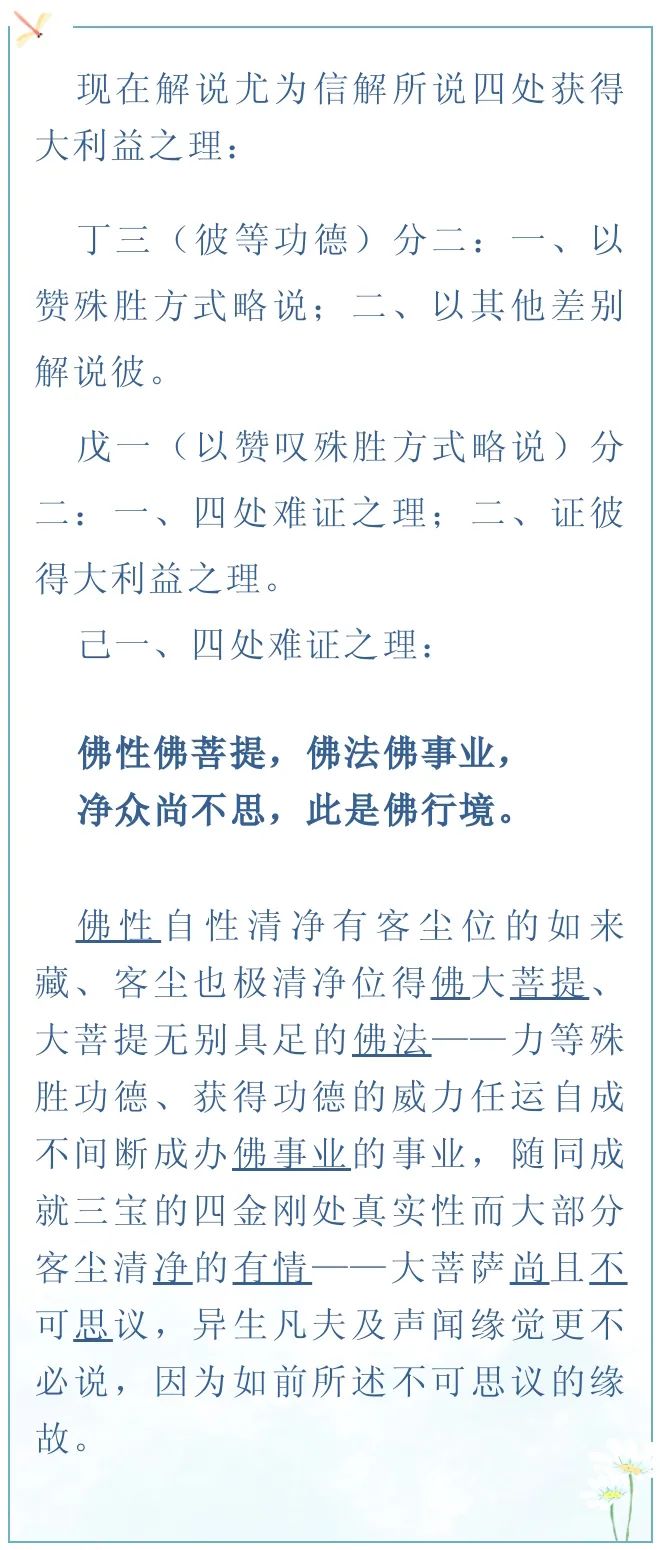 现在解说尤为信解所说四处获得大利益之理：

丁三（彼等功德）分二：一、以赞殊胜方式略说；二、以其他差别解说彼。

戊一（以赞叹殊胜方式略说）分二：一、四处难证之理；二、证彼得大利益之理。

己一、四处难证之理：

佛性佛菩提，佛法佛事业，
净众尚不思，此是佛行境。

佛性自性清净有客尘位的如来藏、客尘也极清净位得佛大菩提、大菩提无别具足的佛法——力等殊胜功德、获得功德的威力任运自成不间断成办佛事业的事业，随同成就三宝的四金刚处真实性而大部分客尘清净的有情——大菩萨尚且不可思议，异生凡夫及声闻缘觉更不必说，因为如前所述不可思议的缘故。